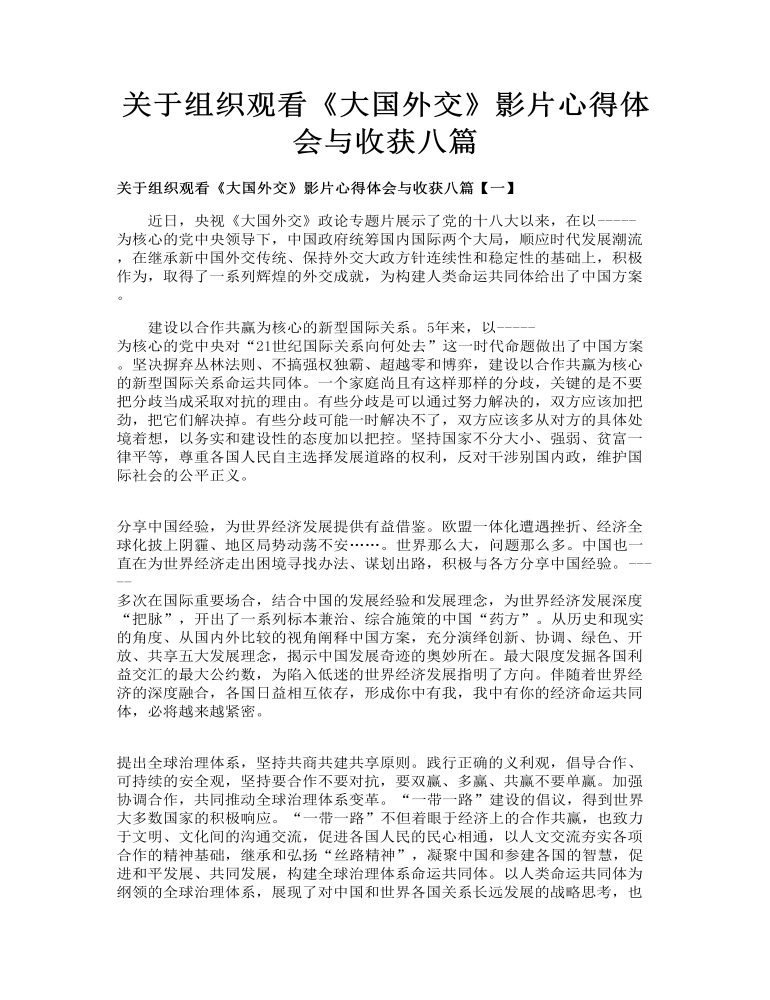 关于组织观看《大国外交》影片心得体会与收获八篇

关于组织观看《大国外交》影片心得体会与收获八篇【一】

近日，央视《大国外交》政论专题片展示了党的十八大以来，在以-----为核心的党中央领导下，中国政府统筹国内国际两个大局，顺应时代发展潮流，在继承新中国外交传统、保持外交大政方针连续性和稳定性的基础上，积极作为，取得了一系列辉煌的外交成就，为构建人类命运共同体给出了中国方案。

建设以合作共赢为核心的新型国际关系。5年来，以-----为核心的党中央对“21世纪国际关系向何处去”这一时代命题做出了中国方案。坚决摒弃丛林法则、不搞强权独霸、超越零和博弈，建设以合作共赢为核心的新型国际关系命运共同体。一个家庭尚且有这样那样的分歧，关键的是不要把分歧当成采取对抗的理由。有些分歧是可以通过努力解决的，双方应该加把劲，把它们解决掉。有些分歧可能一时解决不了，双方应该多从对方的具体处境着想，以务实和建设性的态度加以把控。坚持国家不分大小、强弱、贫富一律平等，尊重各国人民自主选择发展道路的权利，反对干涉别国内政，维护国际社会的公平正义。

分享中国经验，为世界经济发展提供有益借鉴。欧盟一体化遭遇挫折、经济全球化披上阴霾、地区局势动荡不安……。世界那么大，问题那么多。中国也一直在为世界经济走出困境寻找办法、谋划出路，积极与各方分享中国经验。-----多次在国际重要场合，结合中国的发展经验和发展理念，为世界经济发展深度“把脉”，开出了一系列标本兼治、综合施策的中国“药方”。从历史和现实的角度、从国内外比较的视角阐释中国方案，充分演绎创新、协调、绿色、开放、共享五大发展理念，揭示中国发展奇迹的奥妙所在。最大限度发掘各国利益交汇的最大公约数，为陷入低迷的世界经济发展指明了方向。伴随着世界经济的深度融合，各国日益相互依存，形成你中有我，我中有你的经济命运共同体，必将越来越紧密。

提出全球治理体系，坚持共商共建共享原则。践行正确的义利观，倡导合作、可持续的安全观，坚持要合作不要对抗，要双赢、多赢、共赢不要单赢。加强协调合作，共同推动全球治理体系变革。“一带一路”建设的倡议，得到世界大多数国家的积极响应。“一带一路”不但着眼于经济上的合作共赢，也致力于文明、文化间的沟通交流，促进各国人民的民心相通，以人文交流夯实各项合作的精神基础，继承和弘扬“丝路精神”，凝聚中国和参建各国的智慧，促进和平发展、共同发展，构建全球治理体系命运共同体。以人类命运共同体为纲领的全球治理体系，展现了对中国和世界各国关系长远发展的战略思考，也